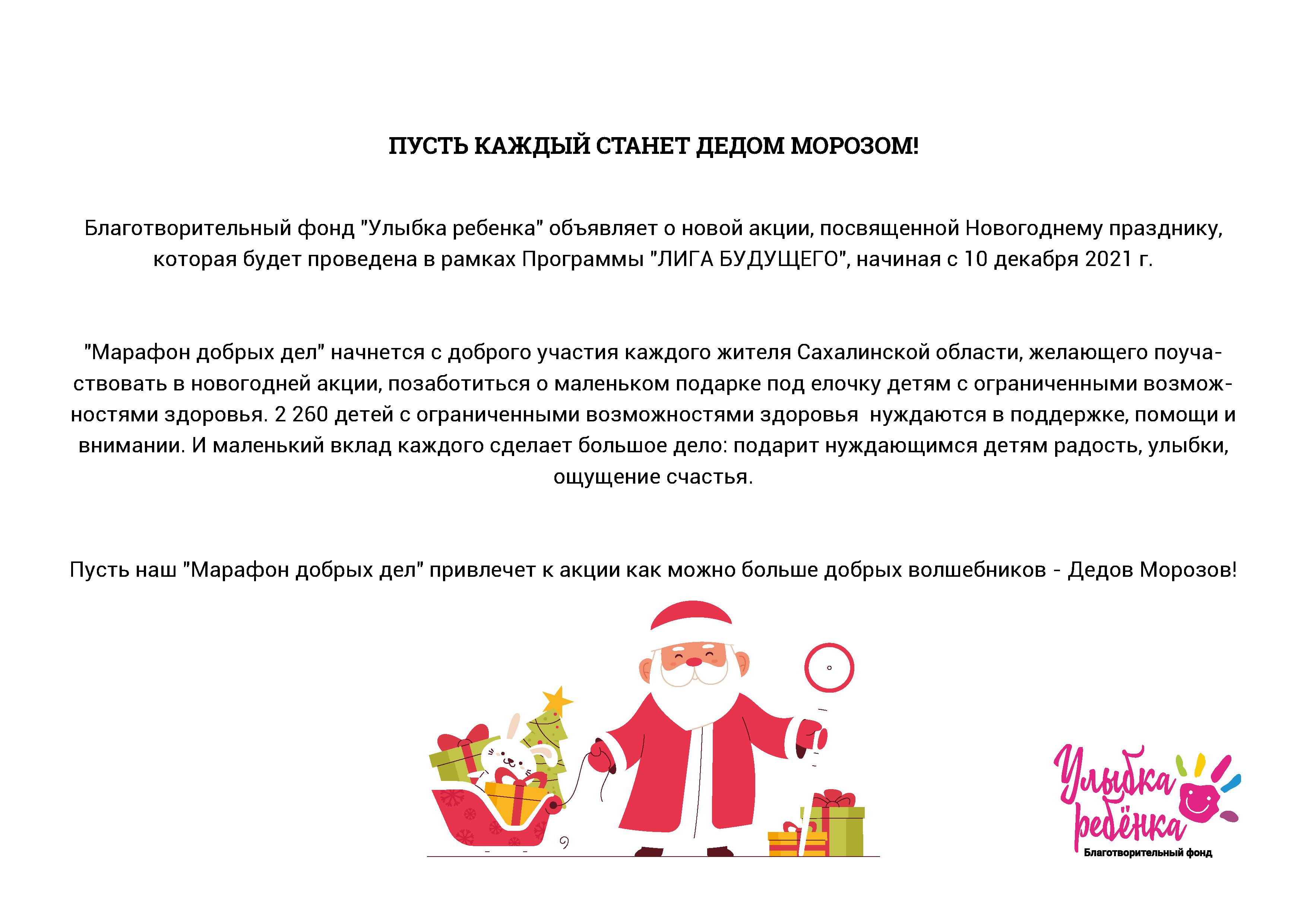 ПУСТЬ КАЖДЫЙ СТАНЕТ ДЕДОМ МОРОЗОМ!

Благотворительный фонд "Улыбка ребенка" объявляет о новой акции, посвященной Новогоднему празднику, которая будет проведена в рамках Программы "ЛИГА БУДУЩЕГО", начиная с 10 декабря 2021 г.

"Марафон добрых дел" начнется с доброго участия каждого жителя Сахалинской области, желающего поучаствовать в новогодней акции, позаботиться о маленьком подарке под елочку детям с ограниченными возможностями здоровья. 2 260 детей с ограниченными возможностями здоровья нуждаются в поддержке, помощи и внимании. И маленький вклад каждого сделает большое дело: подарит нуждающимся детям радость, улыбки, ощущение счастья.

Пусть наш "Марафон добрых дел" привлечет к акции как можно больше добрых волшебников - Дедов Морозов!

Улыбка ребёнка
Благотворительный фонд